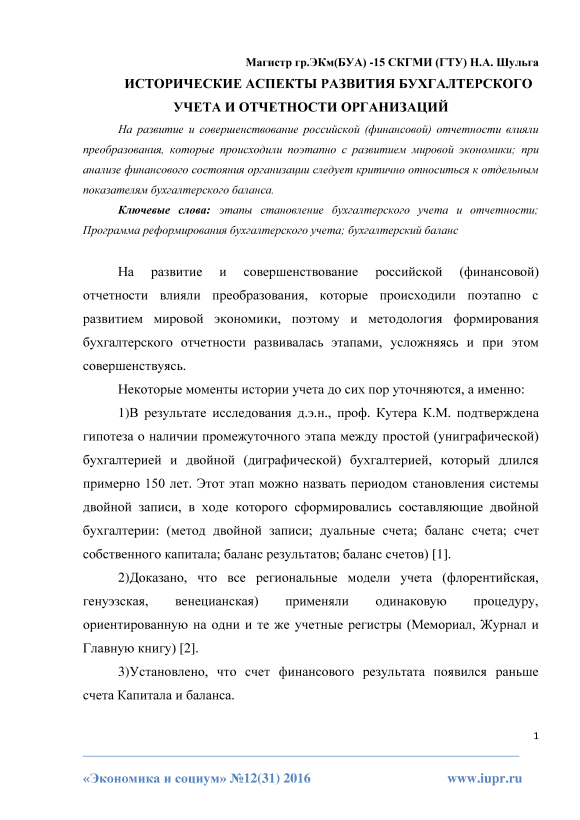 Магистр гр.ЭКм(БУА) -15 СКГМИ (ГТУ) Н.А. Шульга

ИСТОРИЧЕСКИЕ АСПЕКТЫ РАЗВИТИЯ БУХГАЛТЕРСКОГО УЧЕТА И ОТЧЕТНОСТИ ОРГАНИЗАЦИЙ

На развитие и совершенствование российской (финансовой) отчетности влияли преобразования, которые происходили поэтапно с развитием мировой экономики; при анализе финансового состояния организации следует критично относиться к отдельным показателям бухгалтерского баланса.

Ключевые слова: этапы становление бухгалтерского учета и отчетности; Программа реформирования бухгалтерского учета; бухгалтерский баланс

На развитие и совершенствование российской (финансовой) отчетности влияли преобразования, которые происходили поэтапно с развитием мировой экономики, поэтому и методология формирования бухгалтерского отчетности развивалась этапами, усложняясь и при этом совершенствуясь.

Некоторые моменты истории учета до сих пор уточняются, а именно:

1)В результате исследования д.э.н., проф. Кутера К.М. подтверждена гипотеза о наличии промежуточного этапа между простой (униграфической) бухгалтерией и двойной (диграфической) бухгалтерией, который длился примерно 150 лет. Этот этап можно назвать периодом становления системы двойной записи, в ходе которого сформировались составляющие двойной бухгалтерии: (метод двойной записи; дуальные счета; баланс счета; счет собственного капитала; баланс результатов; баланс счетов) [1].

2)Доказано, что все региональные модели учета (флорентийская, генуэзская, венецианская) применяли одинаковую процедуру, ориентированную на одни и те же учетные регистры (Мемориал, Журнал и Главную книгу) [2].

3)Установлено, что счет финансового результата появился раньше счета Капитала и баланса.

1

«Экономика и социум» №12(31) 2016 www.iupr.ru